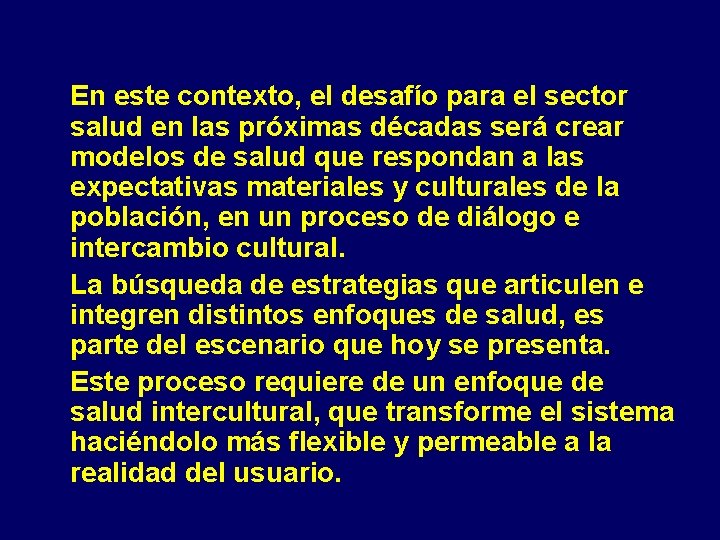 En este contexto, el desafío para el sector salud en las próximas décadas será crear modelos de salud que respondan a las expectativas materiales y culturales de la población, en un proceso de diálogo e intercambio cultural.

La búsqueda de estrategias que articulen e integren distintos enfoques de salud, es parte del escenario que hoy se presenta.

Este proceso requiere de un enfoque de salud intercultural, que transforme el sistema haciéndolo más flexible y permeable a la realidad del usuario.